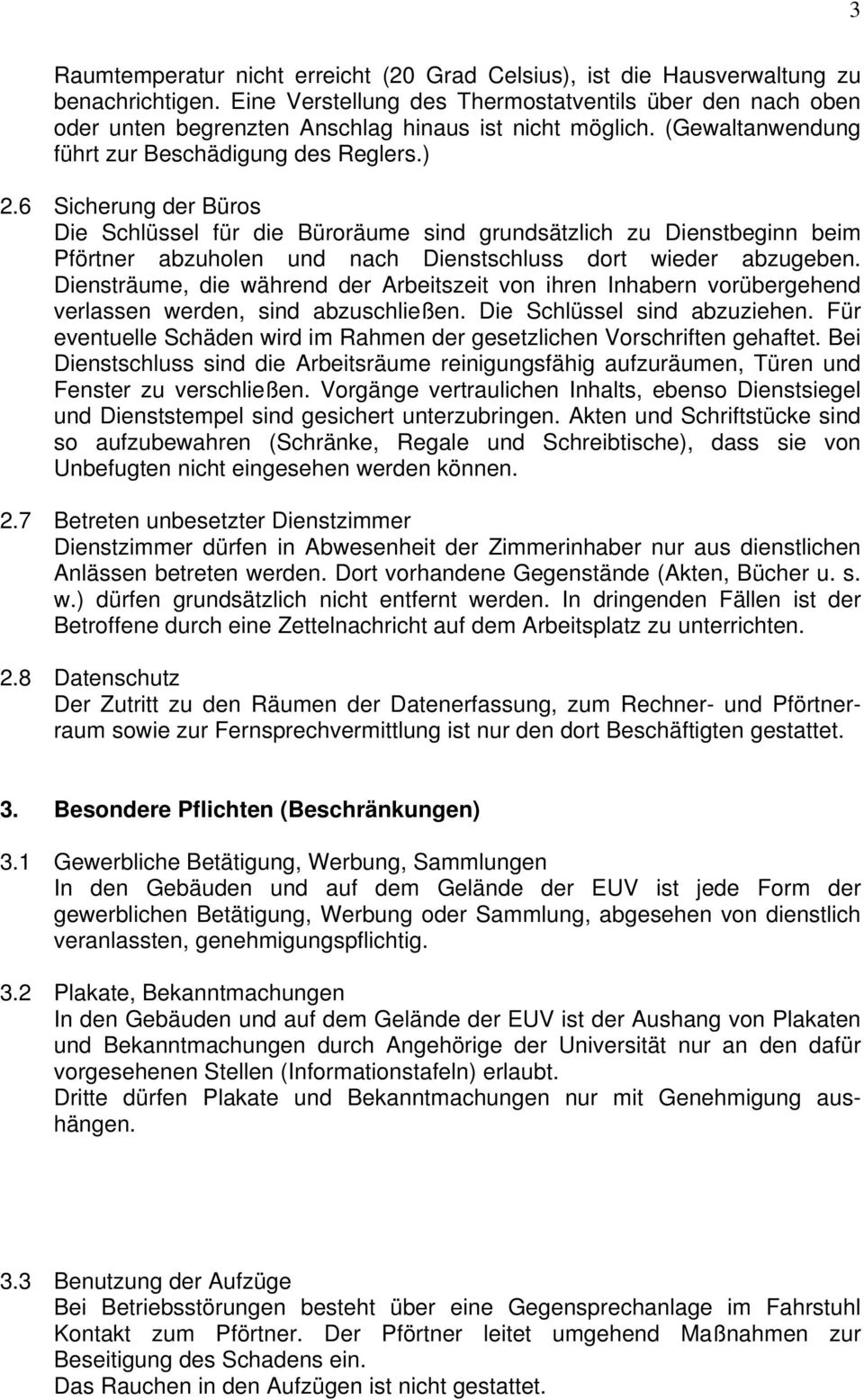 3

Raumtemperatur nicht erreicht (20 Grad Celsius), ist die Hausverwaltung zu benachrichtigen. Eine Verstellung des Thermostatventils über den nach oben oder unten begrenzten Anschlag hinaus ist nicht möglich. (Gewaltanwendung führt zur Beschädigung des Reglers.)

2.6 Sicherung der Büros
Die Schlüssel für die Büroräume sind grundsätzlich zu Dienstbeginn beim Pförtner abzuholen und nach Dienstschluss dort wieder abzugeben. Diensträume, die während der Arbeitszeit von ihren Inhabern vorübergehend verlassen werden, sind abzuschließen. Die Schlüssel sind abzuziehen. Für eventuelle Schäden wird im Rahmen der gesetzlichen Vorschriften gehaftet. Bei Dienstschluss sind die Arbeitsräume reinigungsfähig aufzuräumen, Türen und Fenster zu verschließen. Vorgänge vertraulichen Inhalts, ebenso Dienstsiegel und Dienststempel sind gesichert unterzubringen. Akten und Schriftstücke sind so aufzubewahren (Schränke, Regale und Schreibtische), dass sie von Unbefugten nicht eingesehen werden können.

2.7 Betreten unbesetzter Dienstzimmer
Dienstzimmer dürfen in Abwesenheit der Zimmerinhaber nur aus dienstlichen Anlässen betreten werden. Dort vorhandene Gegenstände (Akten, Bücher u. s. w.) dürfen grundsätzlich nicht entfernt werden. In dringenden Fällen ist der Betroffene durch eine Zettelnachricht auf dem Arbeitsplatz zu unterrichten.

2.8 Datenschutz
Der Zutritt zu den Räumen der Datenerfassung, zum Rechner- und Pförtnerraum sowie zur Fernsprechvermittlung ist nur den dort Beschäftigten gestattet.

3. Besondere Pflichten (Beschränkungen)

3.1 Gewerbliche Betätigung, Werbung, Sammlungen
In den Gebäuden und auf dem Gelände der EUV ist jede Form der gewerblichen Betätigung, Werbung oder Sammlung, abgesehen von dienstlich veranlassten, genehmigungspflichtig.

3.2 Plakate, Bekanntmachungen
In den Gebäuden und auf dem Gelände der EUV ist der Aushang von Plakaten und Bekanntmachungen durch Angehörige der Universität nur an den dafür vorgesehenen Stellen (Informationstafeln) erlaubt.
Dritte dürfen Plakate und Bekanntmachungen nur mit Genehmigung aushängen.

3.3 Benutzung der Aufzüge
Bei Betriebsstörungen besteht über eine Gegensprechanlage im Fahrstuhl Kontakt zum Pförtner. Der Pförtner leitet umgehend Maßnahmen zur Beseitigung des Schadens ein.
Das Rauchen in den Aufzügen ist nicht gestattet.